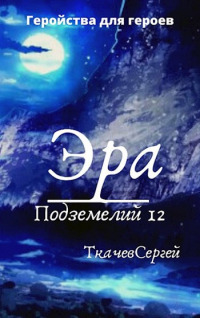 Геройства для героев

Эра

Подземелий 12

ТкачевСергей